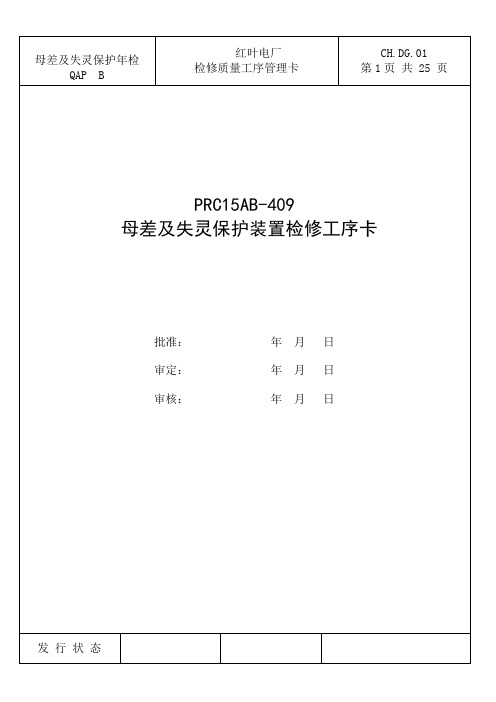 | 母差及失灵保护年检 QAP B | 红叶电厂 检修质量工序管理卡 | CH.DG.01 第 1 页 共 25 页 |
|---|---|---|

PRC15AB-409
母差及失灵保护装置检修工序卡

批准： 年 月 日

审定： 年 月 日

审核： 年 月 日

| 发 行 状 态 | | | |
|---|---|---|---|